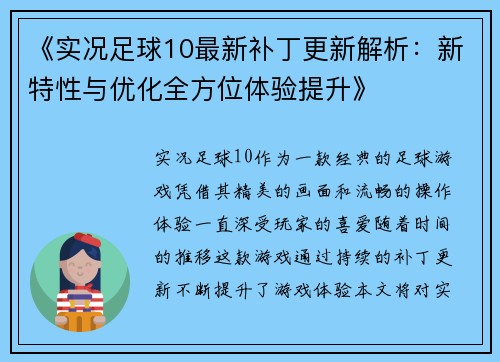 《实况足球10最新补丁更新解析：新特性与优化全方位体验提升》

实况足球10作为一款经典的足球游戏凭借其精美的画面和流畅的操作体验一直深受玩家的喜爱随着时间的推移这款游戏通过持续的补丁更新不断提升了游戏体验本文将对实